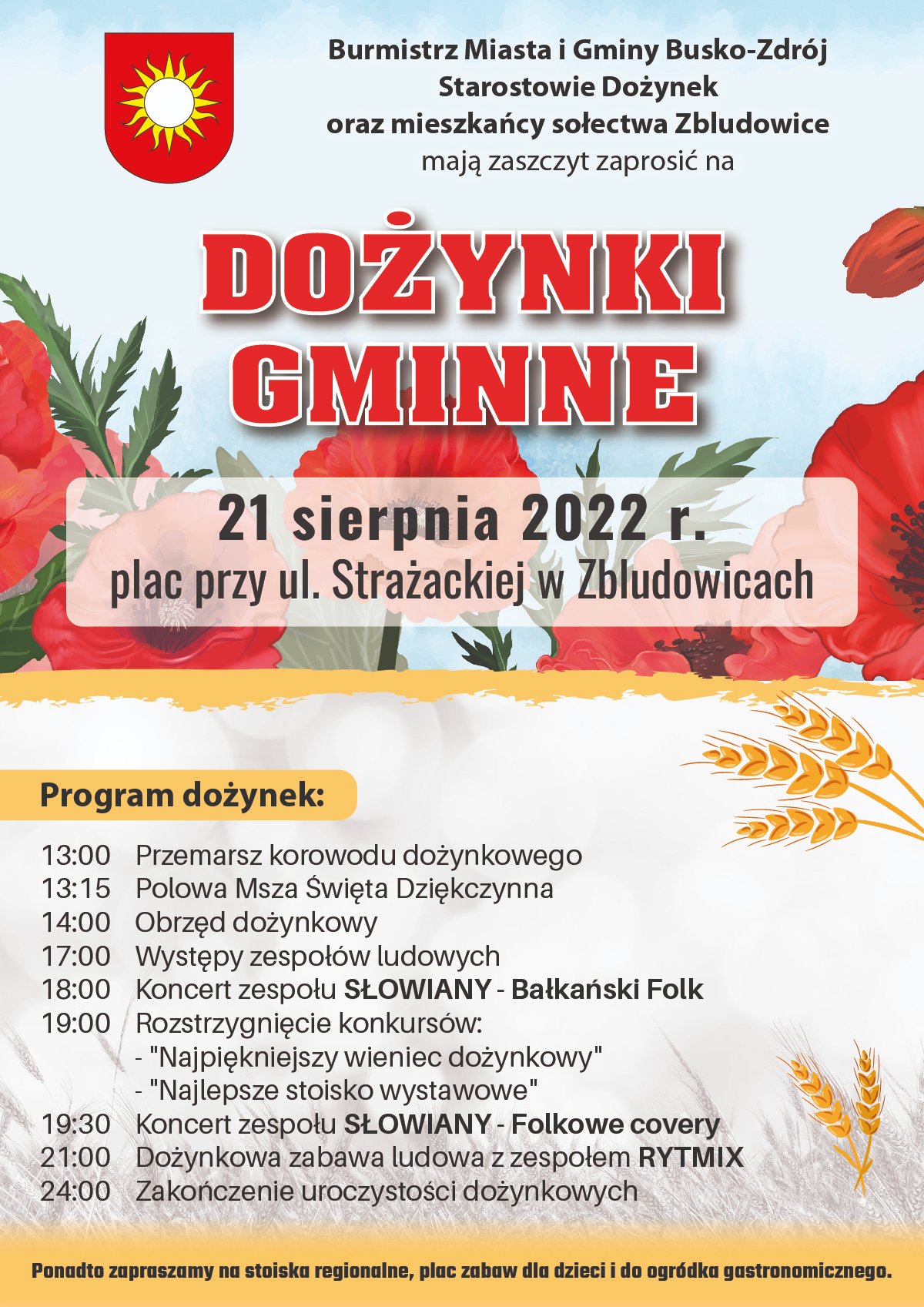 Burmistrz Miasta i Gminy Busko-Zdrój
Starostowie Dożynek
oraz mieszkańcy sołectwa Zbludowice
mają zaszczyt zaprosić na

DOŻYNKI GMINNE

21 sierpnia 2022 r.
plac przy ul. Strażackiej w Zbludowicach

Program dożynek:

13:00 Przemarsz korowodu dożynkowego
13:15 Polowa Msza Święta Dziękczynna
14:00 Obrzęd dożynkowy
17:00 Występy zespołów ludowych
18:00 Koncert zespołu SŁOWIANY - Bałkański Folk
19:00 Rozstrzygnięcie konkursów:
- "Najpiękniejszy wieniec dożynkowy"
- "Najlepsze stoisko wystawowe"
19:30 Koncert zespołu SŁOWIANY - Folkowe covery
21:00 Dożynkowa zabawa ludowa z zespołem RYTMIX
24:00 Zakończenie uroczystości dożynkowych

Ponadto zapraszamy na stoiska regionalne, plac zabaw dla dzieci i do ogródka gastronomicznego.